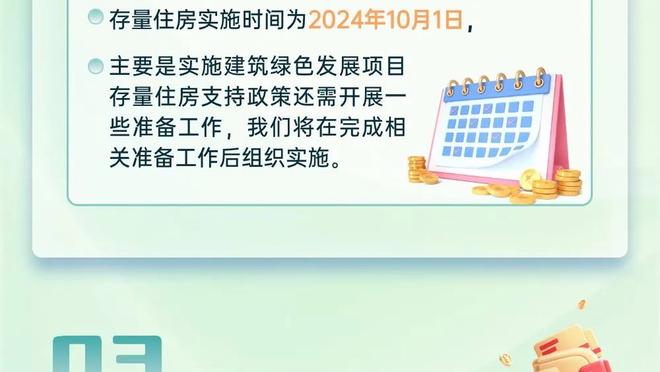 存量住房实施时间为2024年10月1日，

主要是实施建筑绿色发展项目存量住房支持政策还需开展一些准备工作，我们将在完成相关准备工作后组织实施。

03